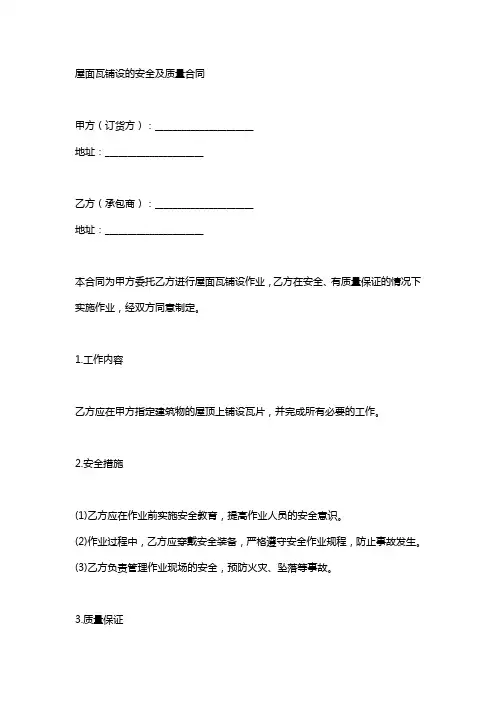 屋面瓦铺设的安全及质量合同

甲方（订货方）：____________________

地址：____________________

乙方（承包商）：____________________

地址：____________________

本合同为甲方委托乙方进行屋面瓦铺设作业，乙方在安全、有质量保证的情况下实施作业，经双方同意制定。

1.工作内容

乙方应在甲方指定建筑物的屋顶上铺设瓦片，并完成所有必要的工作。

2.安全措施

⑴乙方应在作业前实施安全教育，提高作业人员的安全意识。
⑵作业过程中，乙方应穿戴安全装备，严格遵守安全作业规程，防止事故发生。
⑶乙方负责管理作业现场的安全，预防火灾、坠落等事故。

3.质量保证